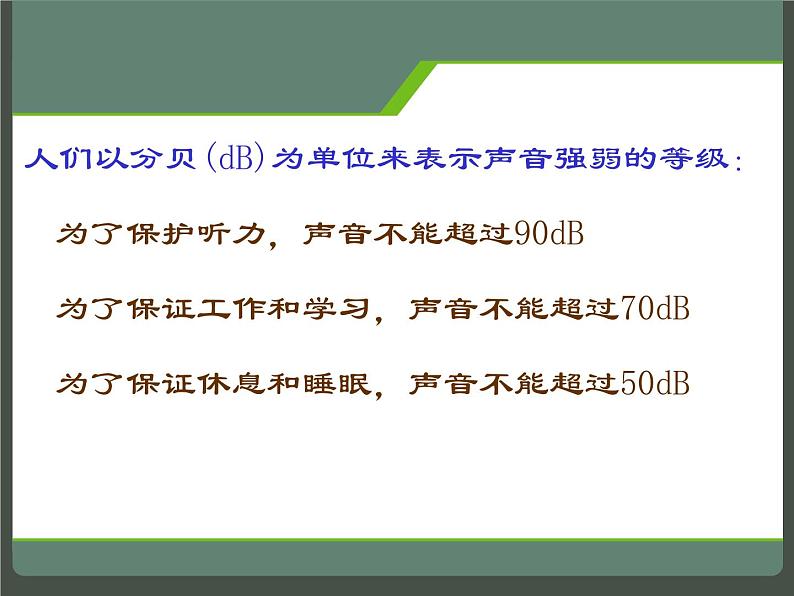 人们以分贝（dB）为单位来表示声音强弱的等级：

为了保护听力，声音不能超过90dB

为了保证工作和学习，声音不能超过70dB

为了保证休息和睡眠，声音不能超过50dB